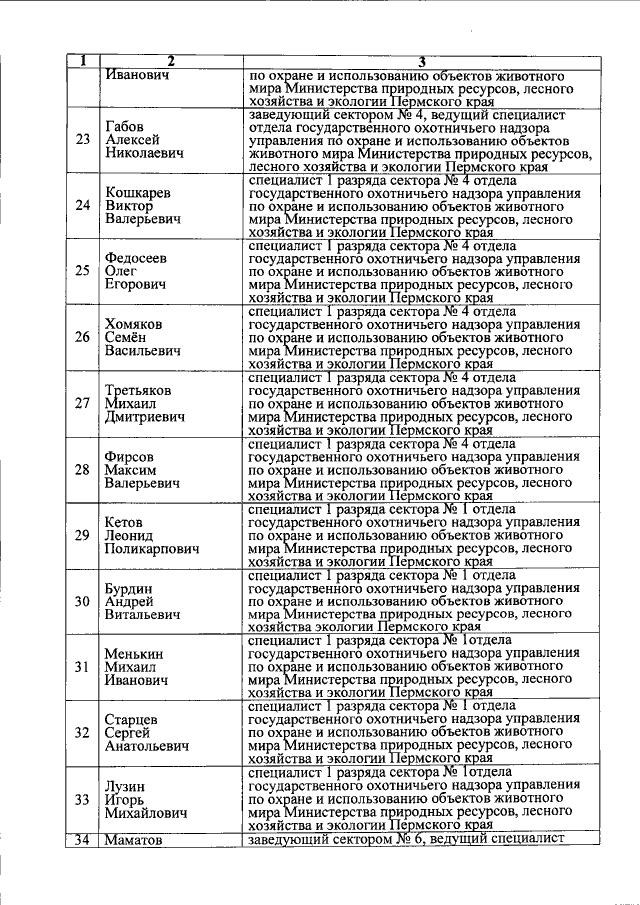 | 1 | 2 | 3 |
|---|---|---|
| | Иванович | по охране и использованию объектов животного мира Министерства природных ресурсов, лесного хозяйства и экологии Пермского края |
| 23 | Габов Алексей Николаевич | заведующий сектором № 4, ведущий специалист отдела государственного охотничьего надзора управления по охране и использованию объектов животного мира Министерства природных ресурсов, лесного хозяйства и экологии Пермского края |
| 24 | Кошкарев Виктор Валерьевич | специалист 1 разряда сектора № 4 отдела государственного охотничьего надзора управления по охране и использованию объектов животного мира Министерства природных ресурсов, лесного хозяйства и экологии Пермского края |
| 25 | Федосеев Олег Егорович | специалист 1 разряда сектора № 4 отдела государственного охотничьего надзора управления по охране и использованию объектов животного мира Министерства природных ресурсов, лесного хозяйства и экологии Пермского края |
| 26 | Хомяков Семён Васильевич | специалист 1 разряда сектора № 4 отдела государственного охотничьего надзора управления по охране и использованию объектов животного мира Министерства природных ресурсов, лесного хозяйства и экологии Пермского края |
| 27 | Третьяков Михаил Дмитриевич | специалист 1 разряда сектора № 4 отдела государственного охотничьего надзора управления по охране и использованию объектов животного мира Министерства природных ресурсов, лесного хозяйства и экологии Пермского края |
| 28 | Фирсов Максим Валерьевич | специалист 1 разряда сектора № 4 отдела государственного охотничьего надзора управления по охране и использованию объектов животного мира Министерства природных ресурсов, лесного хозяйства и экологии Пермского края |
| 29 | Кетов Леонид Поликарпович | специалист 1 разряда сектора № 1 отдела государственного охотничьего надзора управления по охране и использованию объектов животного мира Министерства природных ресурсов, лесного хозяйства и экологии Пермского края |
| 30 | Бурдин Андрей Витальевич | специалист 1 разряда сектора № 1 отдела государственного охотничьего надзора управления по охране и использованию объектов животного мира Министерства природных ресурсов, лесного хозяйства экологии Пермского края |
| 31 | Менькин Михаил Иванович | специалист 1 разряда сектора № 1отдела государственного охотничьего надзора управления по охране и использованию объектов животного мира Министерства природных ресурсов, лесного хозяйства и экологии Пермского края |
| 32 | Старцев Сергей Анатольевич | специалист 1 разряда сектора № 1 отдела государственного охотничьего надзора управления по охране и использованию объектов животного мира Министерства природных ресурсов, лесного хозяйства и экологии Пермского края |
| 33 | Лузин Игорь Михайлович | специалист 1 разряда сектора № 1отдела государственного охотничьего надзора управления по охране и использованию объектов животного мира Министерства природных ресурсов, лесного хозяйства и экологии Пермского края |
| 34 | Маматов | заведующий сектором № 6, ведущий специалист |